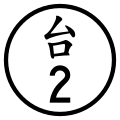 台
2